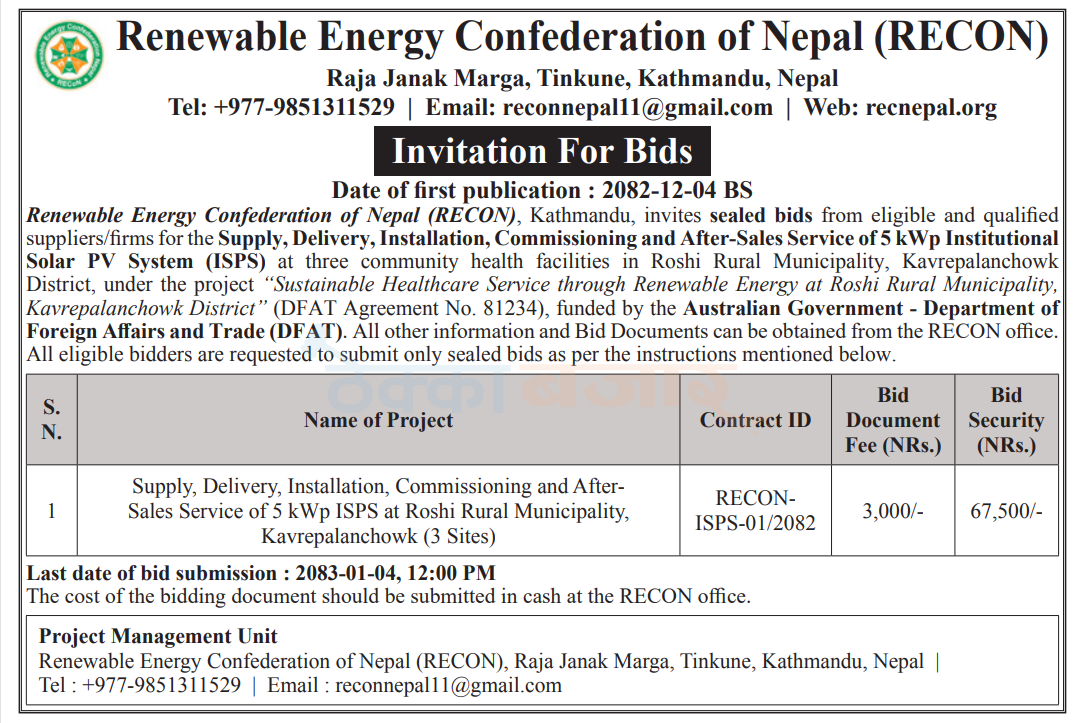 Renewable Energy Confederation of Nepal (RECON)
Raja Janak Marga, Tinkune, Kathmandu, Nepal
Tel: +977-9851311529 | Email: reconnepal11@gmail.com | Web: recnepal.org

Invitation For Bids

Date of first publication : 2082-12-04 BS

Renewable Energy Confederation of Nepal (RECON), Kathmandu, invites sealed bids from eligible and qualified suppliers/firms for the Supply, Delivery, Installation, Commissioning and After-Sales Service of 5 kWp Institutional Solar PV System (ISPS) at three community health facilities in Roshi Rural Municipality, Kavrepalanchowk District, under the project "Sustainable Healthcare Service through Renewable Energy at Roshi Rural Municipality, Kavrepalanchowk District" (DFAT Agreement No. 81234), funded by the Australian Government - Department of Foreign Affairs and Trade (DFAT). All other information and Bid Documents can be obtained from the RECON office. All eligible bidders are requested to submit only sealed bids as per the instructions mentioned below.

| S. N. | Name of Project | Contract ID | Bid Document Fee (NRs.) | Bid Security (NRs.) |
|---|---|---|---|---|
| 1 | Supply, Delivery, Installation, Commissioning and After-Sales Service of 5 kWp ISPS at Roshi Rural Municipality, Kavrepalanchowk (3 Sites) | RECON-ISPS-01/2082 | 3,000/- | 67,500/- |

Last date of bid submission : 2083-01-04, 12:00 PM
The cost of the bidding document should be submitted in cash at the RECON office.

Project Management Unit
Renewable Energy Confederation of Nepal (RECON), Raja Janak Marga, Tinkune, Kathmandu, Nepal |
Tel : +977-9851311529 | Email : reconnepal11@gmail.com